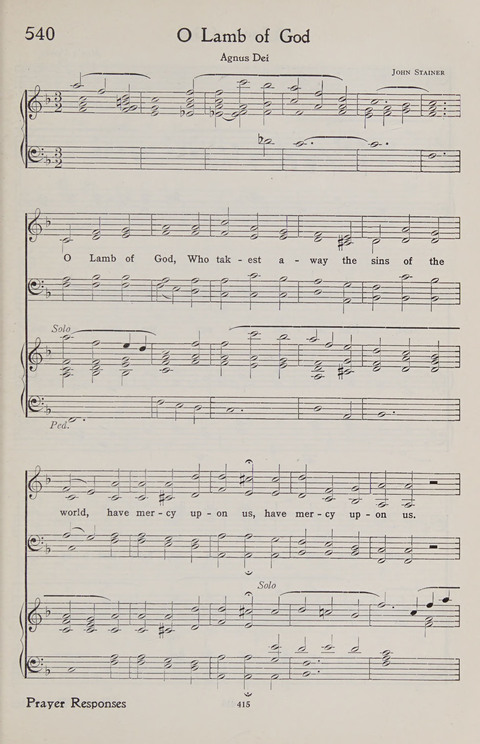 540

O Lamb of God

Agnus Dei

John Stainer

O Lamb of God, Who tak - est a - way the sins of the

Solo

Ped.

world, have mer - cy up - on us, have mer - cy up - on us.

Solo

Prayer Responses

415